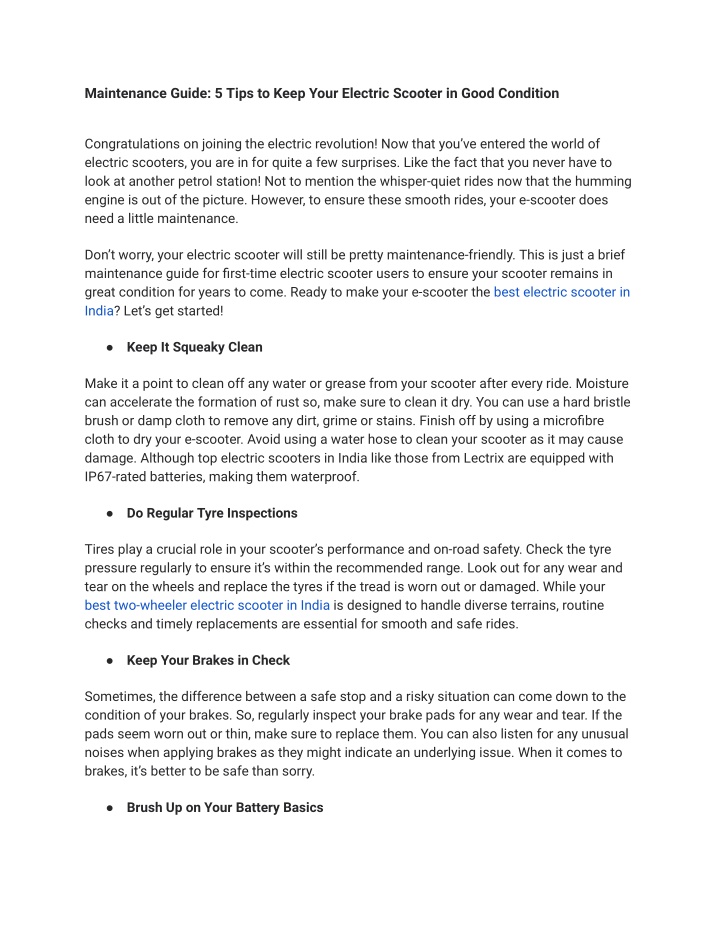 Maintenance Guide: 5 Tips to Keep Your Electric Scooter in Good Condition

Congratulations on joining the electric revolution! Now that you've entered the world of electric scooters, you are in for quite a few surprises. Like the fact that you never have to look at another petrol station! Not to mention the whisper-quiet rides now that the humming engine is out of the picture. However, to ensure these smooth rides, your e-scooter does need a little maintenance.

Don't worry, your electric scooter will still be pretty maintenance-friendly. This is just a brief maintenance guide for first-time electric scooter users to ensure your scooter remains in great condition for years to come. Ready to make your e-scooter the best electric scooter in India? Let's get started!

● Keep It Squeaky Clean

Make it a point to clean off any water or grease from your scooter after every ride. Moisture can accelerate the formation of rust so, make sure to clean it dry. You can use a hard bristle brush or damp cloth to remove any dirt, grime or stains. Finish off by using a microfibre cloth to dry your e-scooter. Avoid using a water hose to clean your scooter as it may cause damage. Although top electric scooters in India like those from Lectrix are equipped with IP67-rated batteries, making them waterproof.

● Do Regular Tyre Inspections

Tires play a crucial role in your scooter's performance and on-road safety. Check the tyre pressure regularly to ensure it's within the recommended range. Look out for any wear and tear on the wheels and replace the tyres if the tread is worn out or damaged. While your best two-wheeler electric scooter in India is designed to handle diverse terrains, routine checks and timely replacements are essential for smooth and safe rides.

● Keep Your Brakes in Check

Sometimes, the difference between a safe stop and a risky situation can come down to the condition of your brakes. So, regularly inspect your brake pads for any wear and tear. If the pads seem worn out or thin, make sure to replace them. You can also listen for any unusual noises when applying brakes as they might indicate an underlying issue. When it comes to brakes, it's better to be safe than sorry.

● Brush Up on Your Battery Basics